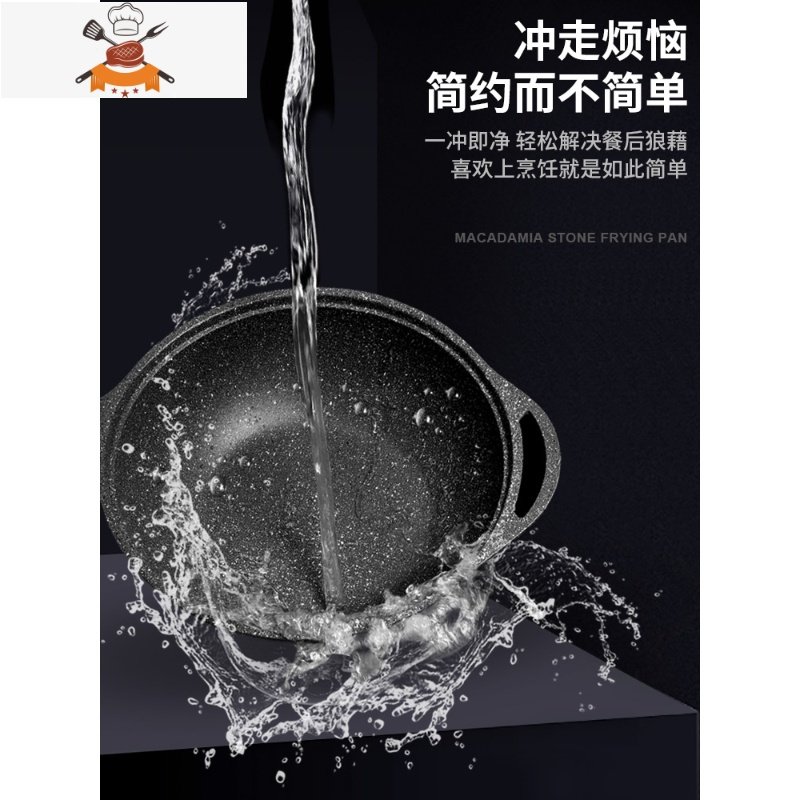 冲走烦恼
简约而不简单

一冲即净 轻松解决餐后狼藉
喜欢上烹饪就是如此简单

MACADAMIA STONE FRYING PAN